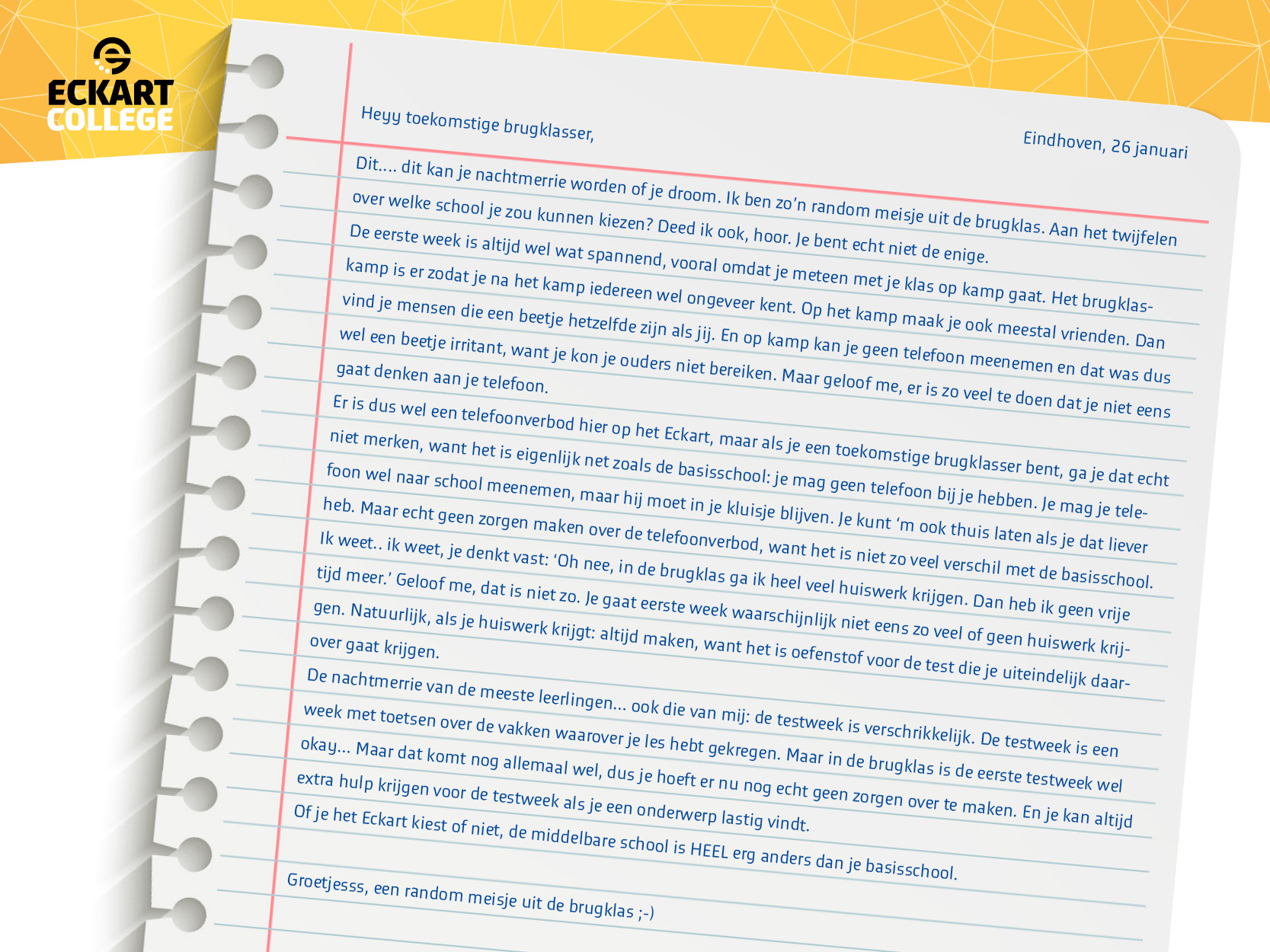 ECKART
COLLEGE

Heyy toekomstige brugklasser,

Eindhoven, 26 januari

Dit.... dit kan je nachtmerrie worden of je droom. Ik ben zo'n random meisje uit de brugklas. Aan het twijfelen over welke school je zou kunnen kiezen? Deed ik ook, hoor. Je bent echt niet de enige.

De eerste week is altijd wel wat spannend, vooral omdat je meteen met je klas op kamp gaat. Het brugklaskamp is er zodat je na het kamp iedereen wel ongeveer kent. Op het kamp maak je ook meestal vrienden. Dan vind je mensen die een beetje hetzelfde zijn als jij. En op kamp kan je geen telefoon meenemen en dat was dus wel een beetje irritant, want je kon je ouders niet bereiken. Maar geloof me, er is zo veel te doen dat je niet eens gaat denken aan je telefoon.

Er is dus wel een telefoonverbod hier op het Eckart, maar als je een toekomstige brugklasser bent, ga je dat echt niet merken, want het is eigenlijk net zoals de basisschool: je mag geen telefoon bij je hebben. Je mag je telefoon wel naar school meenemen, maar hij moet in je kluisje blijven. Je kunt 'm ook thuis laten als je dat liever heb. Maar echt geen zorgen maken over de telefoonverbod, want het is niet zo veel verschil met de basisschool.

Ik weet.. ik weet, je denkt vast: 'Oh nee, in de brugklas ga ik heel veel huiswerk krijgen. Dan heb ik geen vrije tijd meer.' Geloof me, dat is niet zo. Je gaat eerste week waarschijnlijk niet eens zo veel of geen huiswerk krijgen. Natuurlijk, als je huiswerk krijgt: altijd maken, want het is oefenstof voor de test die je uiteindelijk daarover gaat krijgen.

De nachtmerrie van de meeste leerlingen... ook die van mij: de testweek is verschrikkelijk. De testweek is een week met toetsen over de vakken waarover je les hebt gekregen. Maar in de brugklas is de eerste testweek wel okay... Maar dat komt nog allemaal wel, dus je hoeft er nu nog echt geen zorgen over te maken. En je kan altijd extra hulp krijgen voor de testweek als je een onderwerp lastig vindt.

Of je het Eckart kiest of niet, de middelbare school is HEEL erg anders dan je basisschool.

Groetjesss, een random meisje uit de brugklas ;-)